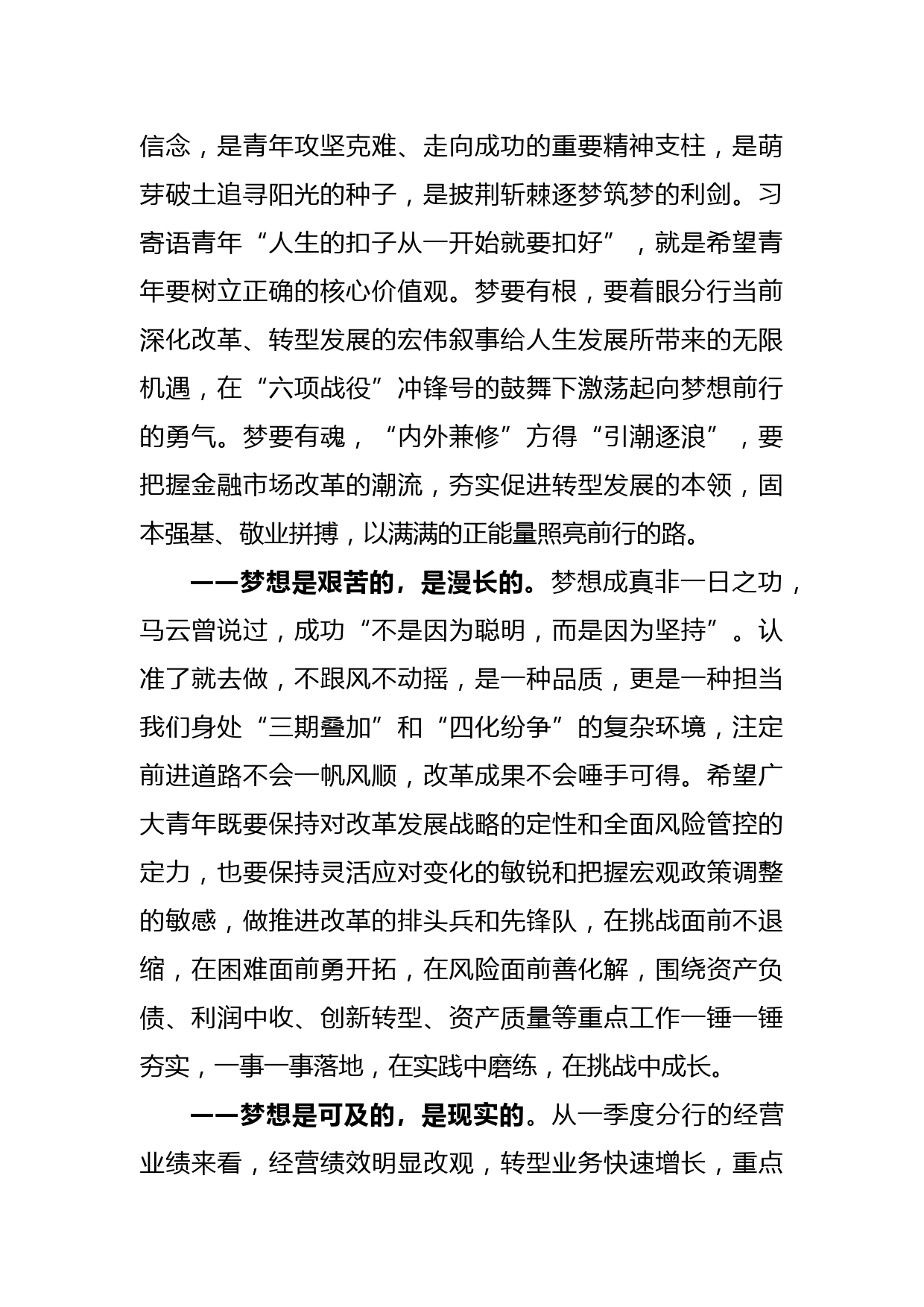 信念，是青年攻坚克难、走向成功的重要精神支柱，是萌芽破土追寻阳光的种子，是披荆斩棘逐梦筑梦的利剑。习寄语青年“人生的扣子从一开始就要扣好”，就是希望青年要树立正确的核心价值观。梦要有根，要着眼分行当前深化改革、转型发展的宏伟叙事给人生发展所带来的无限机遇，在“六项战役”冲锋号的鼓舞下激荡起向梦想前行的勇气。梦要有魂，“内外兼修”方得“引潮逐浪”，要把握金融市场改革的潮流，夯实促进转型发展的本领，固本强基、敬业拼搏，以满满的正能量照亮前行的路。

——梦想是艰苦的，是漫长的。梦想成真非一日之功，马云曾说过，成功“不是因为聪明，而是因为坚持”。认准了就去做，不跟风不动摇，是一种品质，更是一种担当我们身处“三期叠加”和“四化纷争”的复杂环境，注定前进道路不会一帆风顺，改革成果不会唾手可得。希望广大青年既要保持对改革发展战略的定性和全面风险管控的定力，也要保持灵活应对变化的敏锐和把握宏观政策调整的敏感，做推进改革的排头兵和先锋队，在挑战面前不退缩，在困难面前勇开拓，在风险面前善化解，围绕资产负债、利润中收、创新转型、资产质量等重点工作一锤一锤夯实，一事一事落地，在实践中磨练，在挑战中成长。

——梦想是可及的，是现实的。从一季度分行的经营业绩来看，经营绩效明显改观，转型业务快速增长，重点